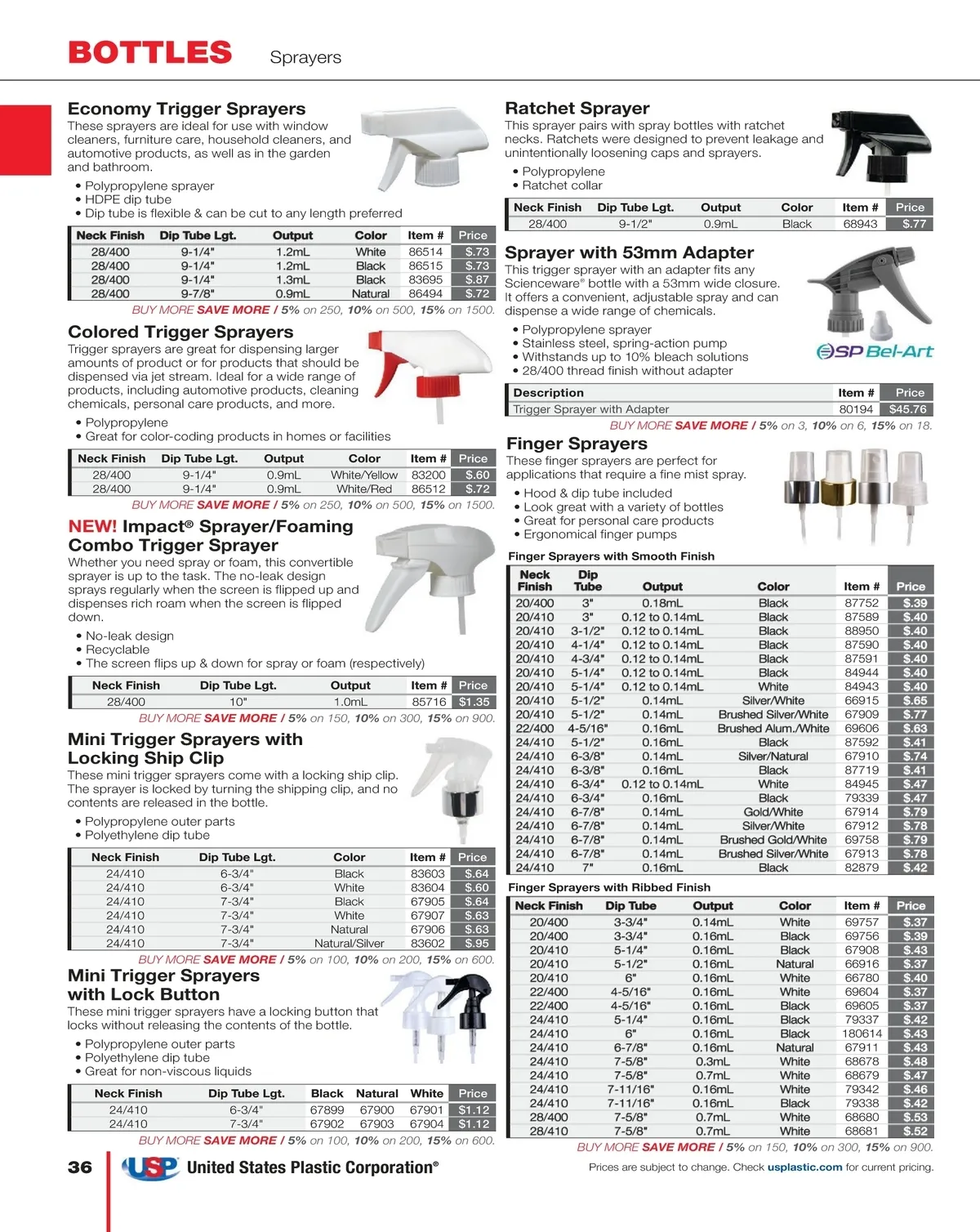 BOTTLES Sprayers

Economy Trigger Sprayers
These sprayers are ideal for use with window cleaners, furniture care, household cleaners, and automotive products, as well as in the garden and bathroom.
• Polypropylene sprayer
• HDPE dip tube
• Dip tube is flexible & can be cut to any length preferred

| Neck Finish | Dip Tube Lgt. | Output | Color | Item # | Price |
|---|---|---|---|---|---|
| 28/400 | 9-1/4" | 1.2mL | White | 86514 | $.73 |
| 28/400 | 9-1/4" | 1.2mL | Black | 86515 | $.73 |
| 28/400 | 9-1/4" | 1.3mL | Black | 83695 | $.87 |
| 28/400 | 9-7/8" | 0.9mL | Natural | 86494 | $.72 |

BUY MORE SAVE MORE / 5% on 250, 10% on 500, 15% on 1500.

Colored Trigger Sprayers
Trigger sprayers are great for dispensing larger amounts of product or for products that should be dispensed via jet stream. Ideal for a wide range of products, including automotive products, cleaning chemicals, personal care products, and more.
• Polypropylene
• Great for color-coding products in homes or facilities

| Neck Finish | Dip Tube Lgt. | Output | Color | Item # | Price |
|---|---|---|---|---|---|
| 28/400 | 9-1/4" | 0.9mL | White/Yellow | 83200 | $.60 |
| 28/400 | 9-1/4" | 0.9mL | White/Red | 86512 | $.72 |

BUY MORE SAVE MORE / 5% on 250, 10% on 500, 15% on 1500.

NEW! Impact® Sprayer/Foaming Combo Trigger Sprayer
Whether you need spray or foam, this convertible sprayer is up to the task. The no-leak design sprays regularly when the screen is flipped up and dispenses rich roam when the screen is flipped down.
• No-leak design
• Recyclable
• The screen flips up & down for spray or foam (respectively)

| Neck Finish | Dip Tube Lgt. | Output | Item # | Price |
|---|---|---|---|---|
| 28/400 | 10" | 1.0mL | 85716 | $1.35 |

BUY MORE SAVE MORE / 5% on 150, 10% on 300, 15% on 900.

Mini Trigger Sprayers with Locking Ship Clip
These mini trigger sprayers come with a locking ship clip. The sprayer is locked by turning the shipping clip, and no contents are released in the bottle.
• Polypropylene outer parts
• Polyethylene dip tube

| Neck Finish | Dip Tube Lgt. | Color | Item # | Price |
|---|---|---|---|---|
| 24/410 | 6-3/4" | Black | 83603 | $.64 |
| 24/410 | 6-3/4" | White | 83604 | $.60 |
| 24/410 | 7-3/4" | Black | 67905 | $.64 |
| 24/410 | 7-3/4" | White | 67907 | $.63 |
| 24/410 | 7-3/4" | Natural | 67906 | $.63 |
| 24/410 | 7-3/4" | Natural/Silver | 83602 | $.95 |

BUY MORE SAVE MORE / 5% on 100, 10% on 200, 15% on 600.

Mini Trigger Sprayers with Lock Button
These mini trigger sprayers have a locking button that locks without releasing the contents of the bottle.
• Polypropylene outer parts
• Polyethylene dip tube
• Great for non-viscous liquids

| Neck Finish | Dip Tube Lgt. | Black | Natural | White | Price |
|---|---|---|---|---|---|
| 24/410 | 6-3/4" | 67899 | 67900 | 67901 | $1.12 |
| 24/410 | 7-3/4" | 67902 | 67903 | 67904 | $1.12 |

BUY MORE SAVE MORE / 5% on 100, 10% on 200, 15% on 600.

Ratchet Sprayer
This sprayer pairs with spray bottles with ratchet necks. Ratchets were designed to prevent leakage and unintentionally loosening caps and sprayers.
• Polypropylene
• Ratchet collar

| Neck Finish | Dip Tube Lgt. | Output | Color | Item # | Price |
|---|---|---|---|---|---|
| 28/400 | 9-1/2" | 0.9mL | Black | 68943 | $.77 |

Sprayer with 53mm Adapter
This trigger sprayer with an adapter fits any Scienceware® bottle with a 53mm wide closure. It offers a convenient, adjustable spray and can dispense a wide range of chemicals.
• Polypropylene sprayer
• Stainless steel, spring-action pump
• Withstands up to 10% bleach solutions
• 28/400 thread finish without adapter

SP Bel-Art

| Description | Item # | Price |
|---|---|---|
| Trigger Sprayer with Adapter | 80194 | $45.76 |

BUY MORE SAVE MORE / 5% on 3, 10% on 6, 15% on 18.

Finger Sprayers
These finger sprayers are perfect for applications that require a fine mist spray.
• Hood & dip tube included
• Look great with a variety of bottles
• Great for personal care products
• Ergonomical finger pumps

Finger Sprayers with Smooth Finish

| Neck Finish | Dip Tube | Output | Color | Item # | Price |
|---|---|---|---|---|---|
| 20/400 | 3" | 0.18mL | Black | 87752 | $.39 |
| 20/410 | 3" | 0.12 to 0.14mL | Black | 87589 | $.40 |
| 20/410 | 3-1/2" | 0.12 to 0.14mL | Black | 88950 | $.40 |
| 20/410 | 4-1/4" | 0.12 to 0.14mL | Black | 87590 | $.40 |
| 20/410 | 4-3/4" | 0.12 to 0.14mL | Black | 87591 | $.40 |
| 20/410 | 5-1/4" | 0.12 to 0.14mL | Black | 84944 | $.40 |
| 20/410 | 5-1/4" | 0.12 to 0.14mL | White | 84943 | $.40 |
| 20/410 | 5-1/2" | 0.14mL | Silver/White | 66915 | $.65 |
| 20/410 | 5-1/2" | 0.14mL | Brushed Silver/White | 67909 | $.77 |
| 22/400 | 4-5/16" | 0.16mL | Brushed Alum./White | 69606 | $.63 |
| 24/410 | 5-1/2" | 0.16mL | Black | 87592 | $.41 |
| 24/410 | 6-3/8" | 0.14mL | Silver/Natural | 67910 | $.74 |
| 24/410 | 6-3/8" | 0.16mL | Black | 87719 | $.41 |
| 24/410 | 6-3/4" | 0.12 to 0.14mL | White | 84945 | $.47 |
| 24/410 | 6-3/4" | 0.16mL | Black | 79339 | $.47 |
| 24/410 | 6-7/8" | 0.14mL | Gold/White | 67914 | $.79 |
| 24/410 | 6-7/8" | 0.14mL | Silver/White | 67912 | $.78 |
| 24/410 | 6-7/8" | 0.14mL | Brushed Gold/White | 69758 | $.79 |
| 24/410 | 6-7/8" | 0.14mL | Brushed Silver/White | 67913 | $.78 |
| 24/410 | 7" | 0.16mL | Black | 82879 | $.42 |

Finger Sprayers with Ribbed Finish

| Neck Finish | Dip Tube | Output | Color | Item # | Price |
|---|---|---|---|---|---|
| 20/400 | 3-3/4" | 0.14mL | White | 69757 | $.37 |
| 20/400 | 3-3/4" | 0.16mL | Black | 69756 | $.39 |
| 20/410 | 5-1/4" | 0.16mL | Black | 67908 | $.43 |
| 20/410 | 5-1/2" | 0.16mL | Natural | 66916 | $.37 |
| 20/410 | 6" | 0.16mL | White | 66780 | $.40 |
| 22/400 | 4-5/16" | 0.16mL | White | 69604 | $.37 |
| 22/400 | 4-5/16" | 0.16mL | Black | 69605 | $.37 |
| 24/410 | 5-1/4" | 0.16mL | Black | 79337 | $.42 |
| 24/410 | 6" | 0.16mL | Black | 180614 | $.43 |
| 24/410 | 6-7/8" | 0.16mL | Natural | 67911 | $.43 |
| 24/410 | 7-5/8" | 0.3mL | White | 68678 | $.48 |
| 24/410 | 7-5/8" | 0.7mL | White | 68679 | $.47 |
| 24/410 | 7-11/16" | 0.16mL | White | 79342 | $.46 |
| 24/410 | 7-11/16" | 0.16mL | Black | 79338 | $.42 |
| 28/400 | 7-5/8" | 0.7mL | White | 68680 | $.53 |
| 28/410 | 7-5/8" | 0.7mL | White | 68681 | $.52 |

BUY MORE SAVE MORE / 5% on 150, 10% on 300, 15% on 900.

36 USP United States Plastic Corporation®

Prices are subject to change. Check usplastic.com for current pricing.